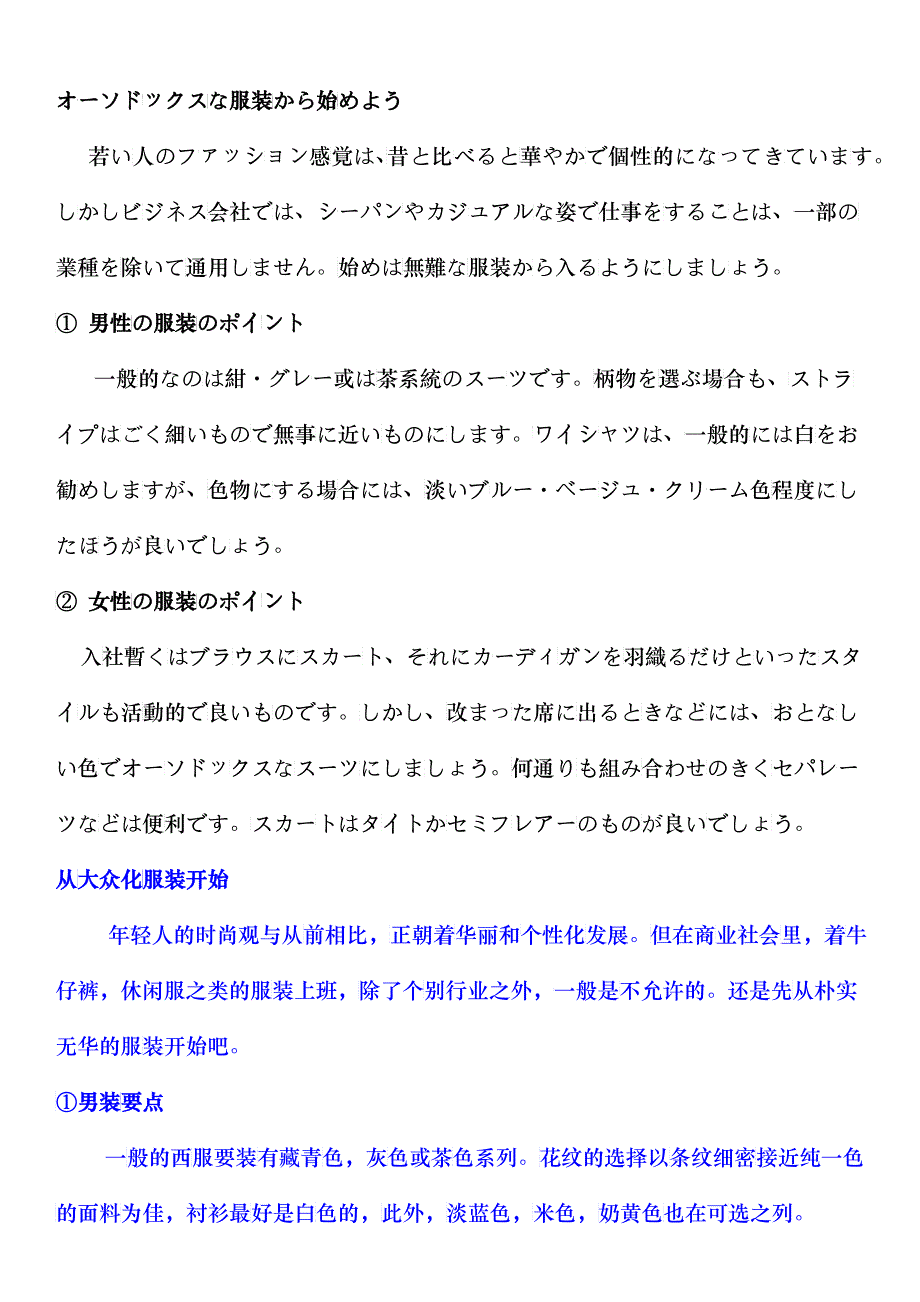 オーソドックスな服装から始めよう

若い人のファッション感覚は、昔と比べると華やかで個性的になってきています。しかしビジネス会社では、シーパンやカジュアルな姿で仕事をすることは、一部の業種を除いて通用しません。始めは無難な服装から入るようにしましょう。

① 男性の服装のポイント

一般的なのは紺・グレー或は茶系統のスーツです。柄物を選ぶ場合も、ストライプはごく細いもので無事に近いものにします。ワイシャツは、一般的には白をお勧めしますが、色物にする場合には、淡いブルー・ベージュ・クリーム色程度にしたほうが良いでしょう。

② 女性の服装のポイント

入社暫くはブラウスにスカート、それにカーディガンを羽織るだけといったスタイルも活動的で良いものです。しかし、改まった席に出るときなどには、おとなしい色でオーソドックスなスーツにしましょう。何通りも組み合わせのきくセパレーツなどは便利です。スカートはタイトかセミフレアーのものが良いでしょう。

从大众化服装开始

年轻人的时尚观与从前相比，正朝着华丽和个性化发展。但在商业社会里，着牛仔裤，休闲服之类的服装上班，除了个别行业之外，一般是不允许的。还是先从朴实无华的服装开始吧。

①男装要点

一般的西服要装有藏青色，灰色或茶色系列。花纹的选择以条纹细密接近纯一色的面料为佳，衬衫最好是白色的，此外，淡蓝色，米色，奶黄色也在可选之列。